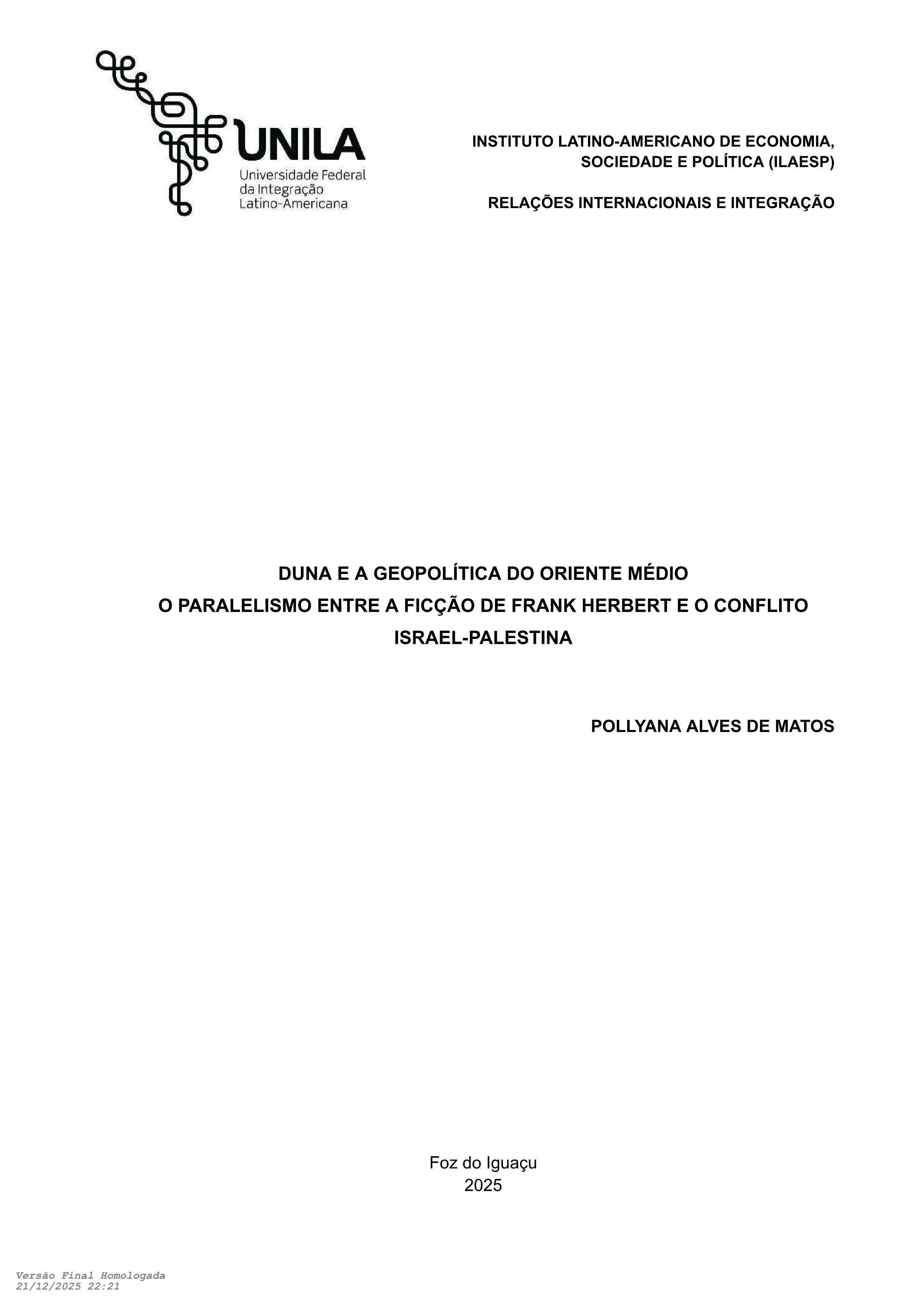 UNILA
Universidade Federal
da Integração
Latino-Americana

INSTITUTO LATINO-AMERICANO DE ECONOMIA, SOCIEDADE E POLÍTICA (ILAESP)

RELAÇÕES INTERNACIONAIS E INTEGRAÇÃO

DUNA E A GEOPOLÍTICA DO ORIENTE MÉDIO
O PARALELISMO ENTRE A FICÇÃO DE FRANK HERBERT E O CONFLITO ISRAEL-PALESTINA

POLLYANA ALVES DE MATOS

Foz do Iguaçu
2025

Versão Final Homologada
21/12/2025 22:21